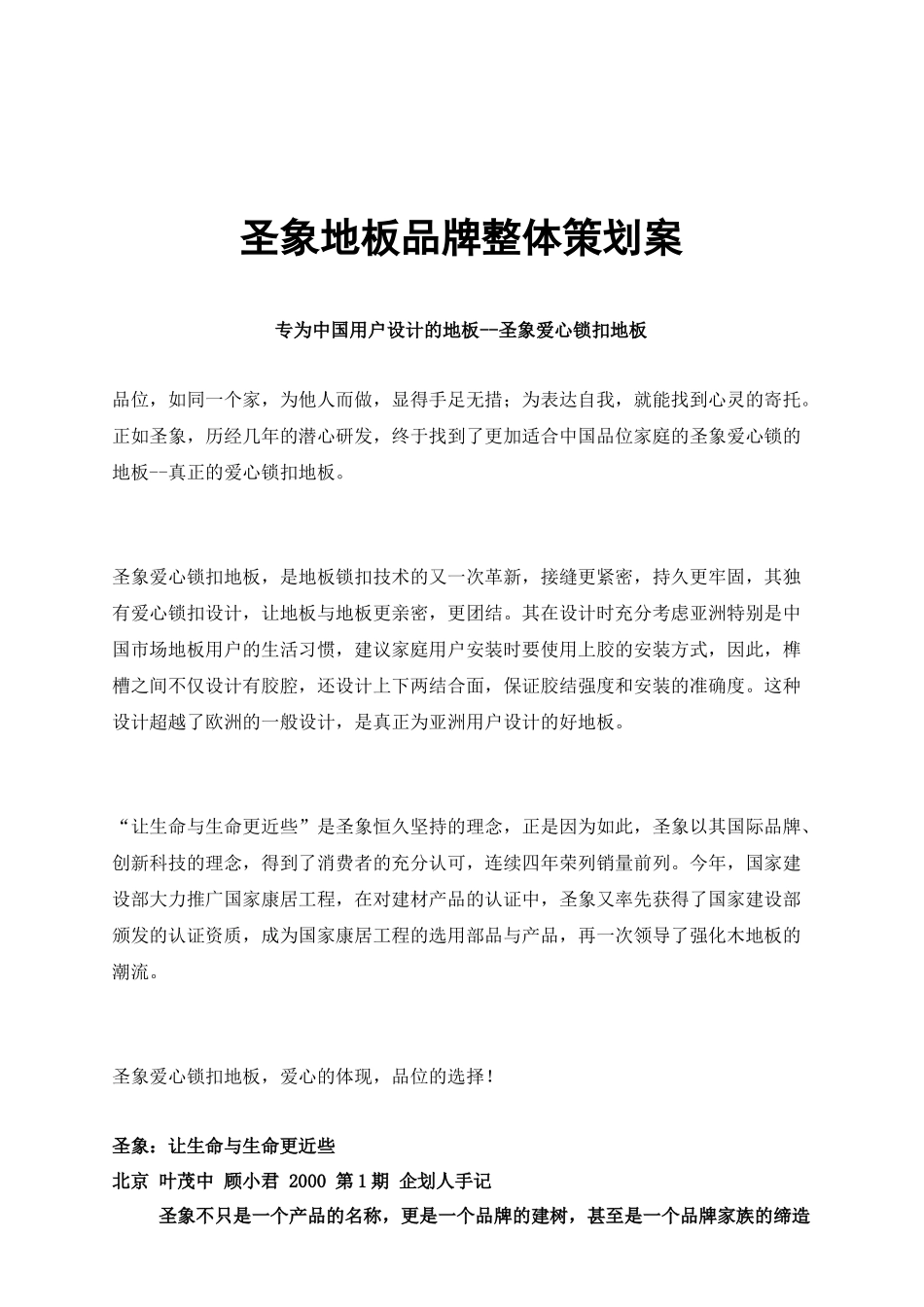 圣象地板品牌整体策划案

专为中国用户设计的地板--圣象爱心锁扣地板

品位，如同一个家，为他人而做，显得手足无措；为表达自我，就能找到心灵的寄托。正如圣象，历经几年的潜心研发，终于找到了更加适合中国品位家庭的圣象爱心锁的地板--真正的爱心锁扣地板。

圣象爱心锁扣地板，是地板锁扣技术的又一次革新，接缝更紧密，持久更牢固，其独有爱心锁扣设计，让地板与地板更亲密，更团结。其在设计时充分考虑亚洲特别是中国市场地板用户的生活习惯，建议家庭用户安装时要使用上胶的安装方式，因此，榫槽之间不仅设计有胶腔，还设计上下两结合面，保证胶结强度和安装的准确度。这种设计超越了欧洲的一般设计，是真正为亚洲用户设计的好地板。

“让生命与生命更近些”是圣象恒久坚持的理念，正是因为如此，圣象以其国际品牌、创新科技的理念，得到了消费者的充分认可，连续四年荣列销量前列。今年，国家建设部大力推广国家康居工程，在对建材产品的认证中，圣象又率先获得了国家建设部颁发的认证资质，成为国家康居工程的选用部品与产品，再一次领导了强化木地板的潮流。

圣象爱心锁扣地板，爱心的体现，品位的选择！

圣象：让生命与生命更近些
北京 叶茂中 顾小君 2000 第1期 企划人手记
圣象不只是一个产品的名称，更是一个品牌的建树，甚至是一个品牌家族的缔造